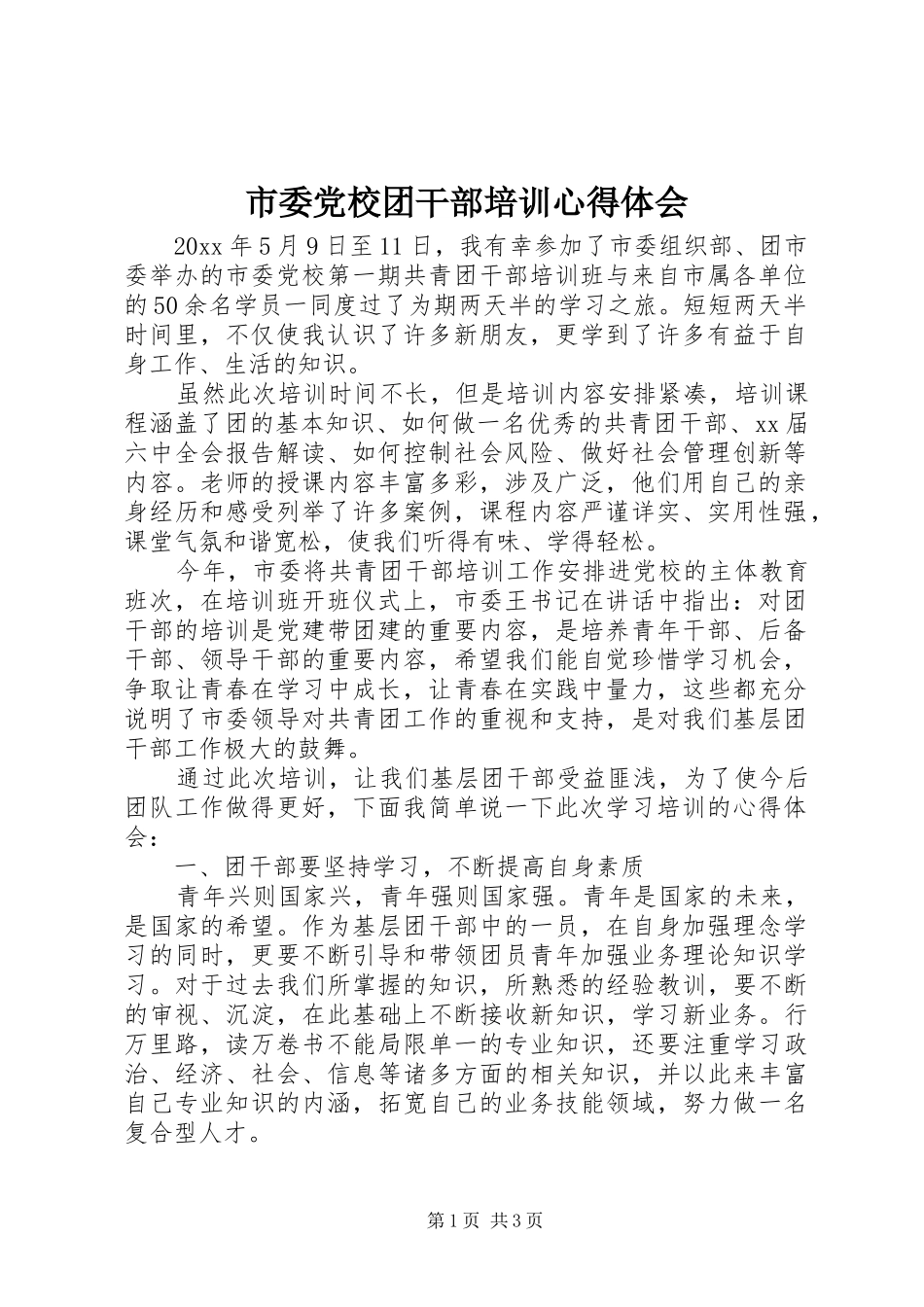 市委党校团干部培训心得体会

20xx 年 5 月 9 日至 11 日，我有幸参加了市委组织部、团市委举办的市委党校第一期共青团干部培训班与来自市属各单位的 50 余名学员一同度过了为期两天半的学习之旅。短短两天半时间里，不仅使我认识了许多新朋友，更学到了许多有益于自身工作、生活的知识。

虽然此次培训时间不长，但是培训内容安排紧凑，培训课程涵盖了团的基本知识、如何做一名优秀的共青团干部、xx 届六中全会报告解读、如何控制社会风险、做好社会管理创新等内容。老师的授课内容丰富多彩，涉及广泛，他们用自己的亲身经历和感受列举了许多案例，课程内容严谨详实、实用性强，课堂气氛和谐宽松，使我们听得有味、学得轻松。

今年，市委将共青团干部培训工作安排进党校的主体教育班次，在培训班开班仪式上，市委王书记在讲话中指出：对团干部的培训是党建带团建的重要内容，是培养青年干部、后备干部、领导干部的重要内容，希望我们能自觉珍惜学习机会，争取让青春在学习中成长，让青春在实践中量力，这些都充分说明了市委领导对共青团工作的重视和支持，是对我们基层团干部工作极大的鼓舞。

通过此次培训，让我们基层团干部受益匪浅，为了使今后团队工作做得更好，下面我简单说一下此次学习培训的心得体会：

一、团干部要坚持学习，不断提高自身素质

青年兴则国家兴，青年强则国家强。青年是国家的未来，是国家的希望。作为基层团干部中的一员，在自身加强理念学习的同时，更要不断引导和带领团员青年加强业务理论知识学习。对于过去我们所掌握的知识，所熟悉的经验教训，要不断的审视、沉淀，在此基础上不断接收新知识，学习新业务。行万里路，读万卷书不能局限单一的专业知识，还要注重学习政治、经济、社会、信息等诸多方面的相关知识，并以此来丰富自己专业知识的内涵，拓宽自己的业务技能领域，努力做一名复合型人才。

第 1 页 共 3 页